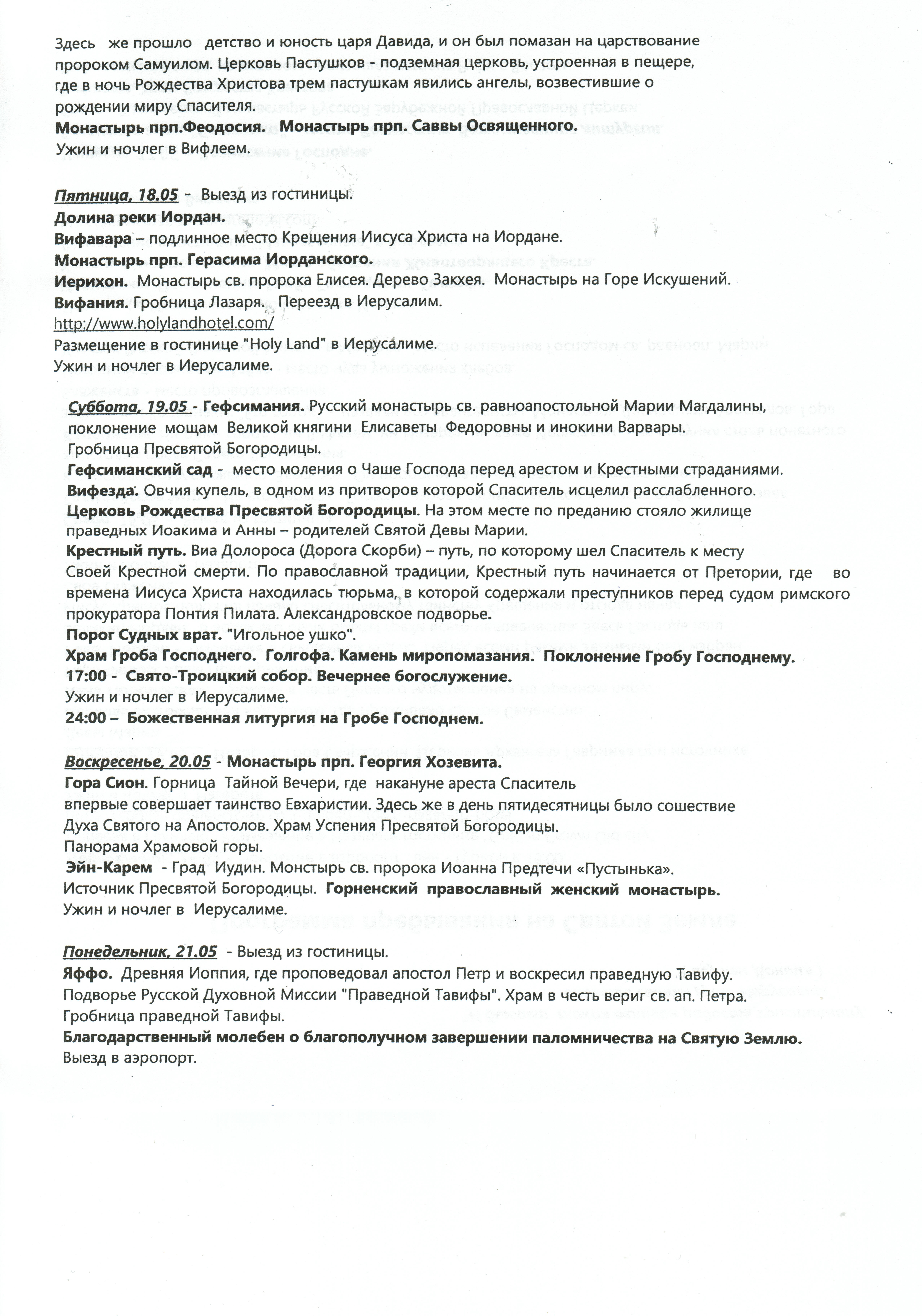 Здесь же прошло детство и юность царя Давида, и он был помазан на царствование пророком Самуилом. Церковь Пастушков - подземная церковь, устроенная в пещере, где в ночь Рождества Христова трем пастушкам явились ангелы, возвестившие о рождении миру Спасителя.
Монастырь прп.Феодосия. Монастырь прп. Саввы Освященного.
Ужин и ночлег в Вифлеем.

Пятница, 18.05 - Выезд из гостиницы.
Долина реки Иордан.
Вифавара – подлинное место Крещения Иисуса Христа на Иордане.
Монастырь прп. Герасима Иорданского.
Иерихон. Монастырь св. пророка Елисея. Дерево Закхея. Монастырь на Горе Искушений.
Вифания. Гробница Лазаря. Переезд в Иерусалим.
http://www.holylandhotel.com/
Размещение в гостинице "Holy Land" в Иерусалиме.
Ужин и ночлег в Иерусалиме.

Суббота, 19.05 - Гефсимания. Русский монастырь св. равноапостольной Марии Магдалины, поклонение мощам Великой княгини Елисаветы Федоровны и инокини Варвары.
Гробница Пресвятой Богородицы.
Гефсиманский сад - место моления о Чаше Господа перед арестом и Крестными страданиями.
Вифезда. Овчия купель, в одном из притворов которой Спаситель исцелил расслабленного.
Церковь Рождества Пресвятой Богородицы. На этом месте по преданию стояло жилище праведных Иоакима и Анны – родителей Святой Девы Марии.
Крестный путь. Виа Долороса (Дорога Скорби) – путь, по которому шел Спаситель к месту Своей Крестной смерти. По православной традиции, Крестный путь начинается от Претории, где во времена Иисуса Христа находилась тюрьма, в которой содержали преступников перед судом римского прокуратора Понтия Пилата. Александровское подворье.
Порог Судных врат. "Игольное ушко".
Храм Гроба Господнего. Голгофа. Камень миропомазания. Поклонение Гробу Господнему.
17:00 - Свято-Троицкий собор. Вечернее богослужение.
Ужин и ночлег в Иерусалиме.
24:00 – Божественная литургия на Гробе Господнем.

Воскресенье, 20.05 - Монастырь прп. Георгия Хозевита.
Гора Сион. Горница Тайной Вечери, где накануне ареста Спаситель впервые совершает таинство Евхаристии. Здесь же в день пятидесятницы было сошествие Духа Святого на Апостолов. Храм Успения Пресвятой Богородицы.
Панорама Храмовой горы.
Эйн-Карем - Град Иудин. Монстырь св. пророка Иоанна Предтечи «Пустынька».
Источник Пресвятой Богородицы. Горненский православный женский монастырь.
Ужин и ночлег в Иерусалиме.

Понедельник, 21.05 - Выезд из гостиницы.
Яффо. Древняя Иоппия, где проповедовал апостол Петр и воскресил праведную Тавифу.
Подворье Русской Духовной Миссии "Праведной Тавифы". Храм в честь вериг св. ап. Петра.
Гробница праведной Тавифы.
Благодарственный молебен о благополучном завершении паломничества на Святую Землю.
Выезд в аэропорт.